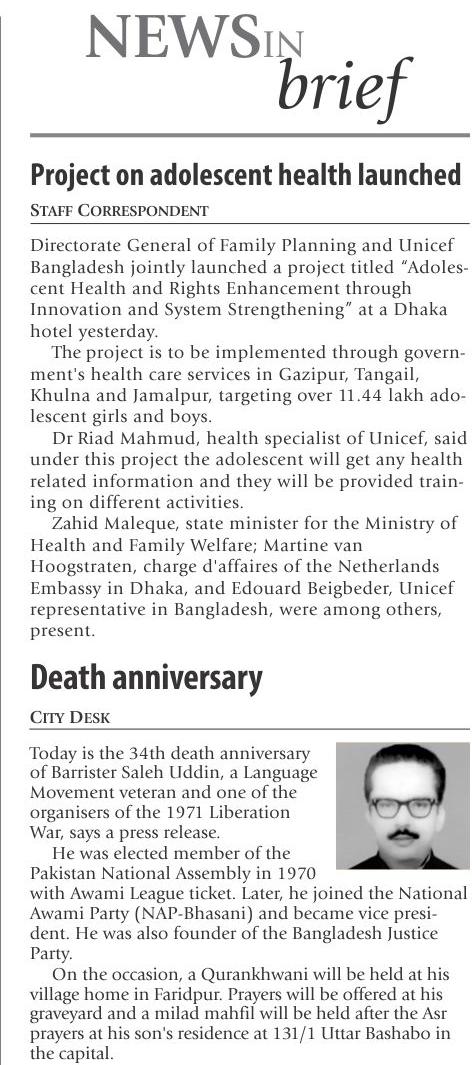 NEWS IN brief

Project on adolescent health launched

STAFF CORRESPONDENT

Directorate General of Family Planning and Unicef Bangladesh jointly launched a project titled "Adolescent Health and Rights Enhancement through Innovation and System Strengthening" at a Dhaka hotel yesterday.

The project is to be implemented through government's health care services in Gazipur, Tangail, Khulna and Jamalpur, targeting over 11.44 lakh adolescent girls and boys.

Dr Riad Mahmud, health specialist of Unicef, said under this project the adolescent will get any health related information and they will be provided training on different activities.

Zahid Maleque, state minister for the Ministry of Health and Family Welfare; Martine van Hoogstraten, charge d'affaires of the Netherlands Embassy in Dhaka, and Edouard Beigbeder, Unicef representative in Bangladesh, were among others, present.

Death anniversary

CITY DESK

Today is the 34th death anniversary of Barrister Saleh Uddin, a Language Movement veteran and one of the organisers of the 1971 Liberation War, says a press release.

He was elected member of the Pakistan National Assembly in 1970 with Awami League ticket. Later, he joined the National Awami Party (NAP-Bhasani) and became vice president. He was also founder of the Bangladesh Justice Party.

On the occasion, a Qurankhwani will be held at his village home in Faridpur. Prayers will be offered at his graveyard and a milad mahfil will be held after the Asr prayers at his son's residence at 131/1 Uttar Bashabo in the capital.